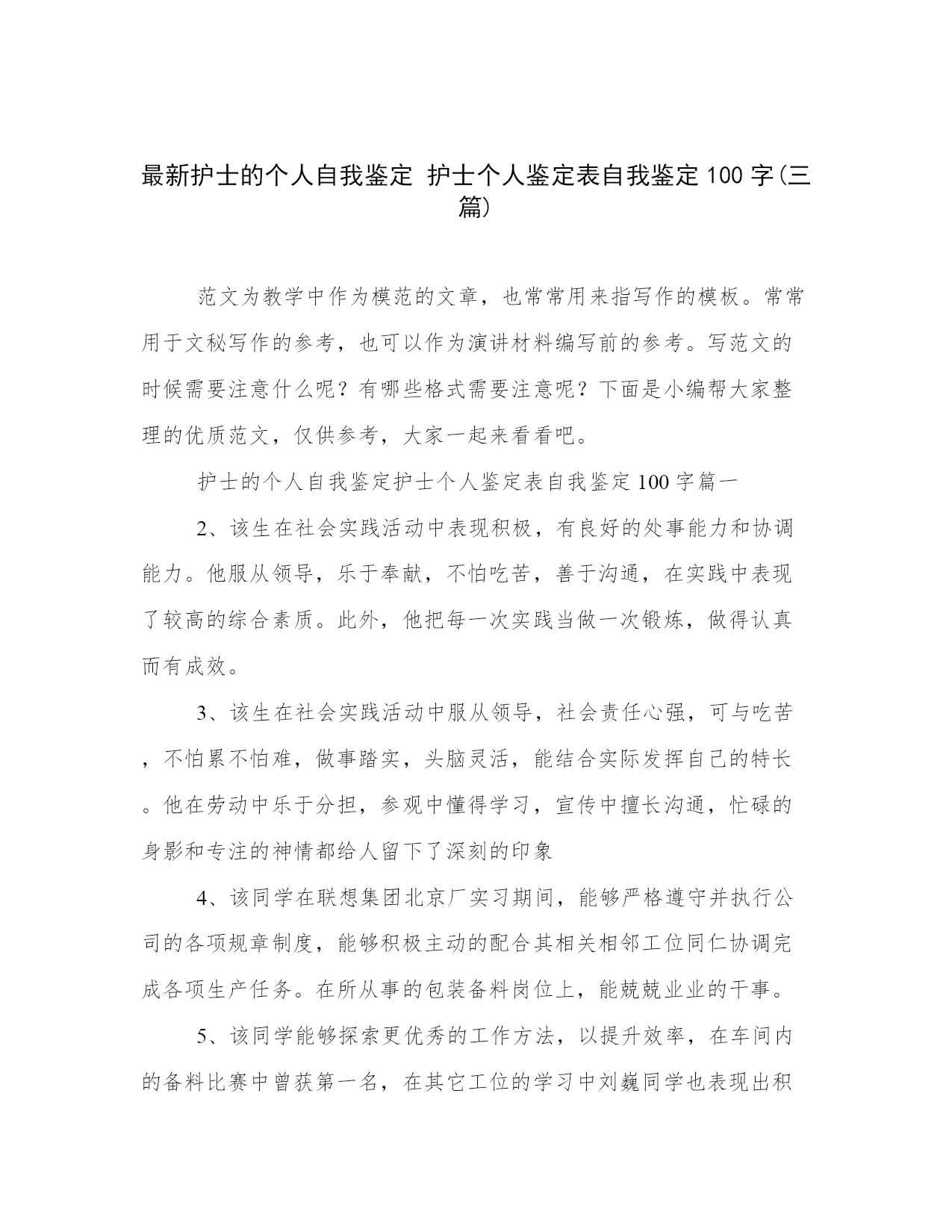 最新护士的个人自我鉴定 护士个人鉴定表自我鉴定100字(三篇)

范文为教学中作为模范的文章，也常常用来指写作的模板。常常用于文秘写作的参考，也可以作为演讲材料编写前的参考。写范文的时候需要注意什么呢？有哪些格式需要注意呢？下面是小编帮大家整理的优质范文，仅供参考，大家一起来看看吧。

护士的个人自我鉴定护士个人鉴定表自我鉴定100字篇一

2、该生在社会实践活动中表现积极，有良好的处事能力和协调能力。他服从领导，乐于奉献，不怕吃苦，善于沟通，在实践中表现了较高的综合素质。此外，他把每一次实践当做一次锻炼，做得认真而有成效。

3、该生在社会实践活动中服从领导，社会责任心强，可与吃苦，不怕累不怕难，做事踏实，头脑灵活，能结合实际发挥自己的特长。他在劳动中乐于分担，参观中懂得学习，宣传中擅长沟通，忙碌的身影和专注的神情都给人留下了深刻的印象

4、该同学在联想集团北京厂实习期间，能够严格遵守并执行公司的各项规章制度，能够积极主动的配合其相关相邻工位同仁协调完成各项生产任务。在所从事的包装备料岗位上，能兢兢业业的干事。

5、该同学能够探索更优秀的工作方法，以提升效率，在车间内的备料比赛中曾获第一名，在其它工位的学习中刘巍同学也表现出积